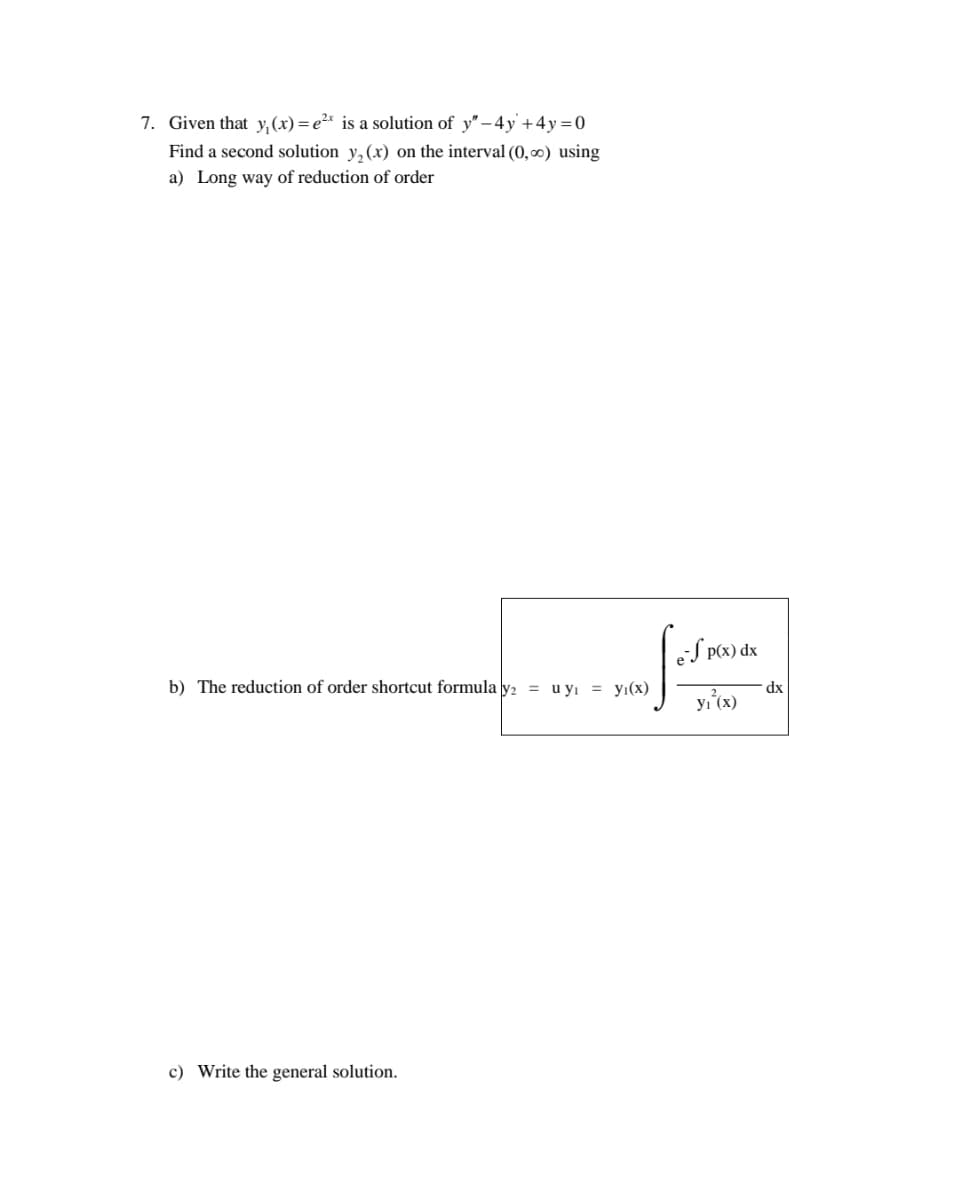 7. Given that $y_1(x) = e^{2x}$ is a solution of $y'' - 4y' + 4y = 0$
Find a second solution $y_2(x)$ on the interval $(0, \infty)$ using
a) Long way of reduction of order

b) The reduction of order shortcut formula $y_2 = u\,y_1 = y_1(x) \int \frac{e^{-\int p(x)\,dx}}{y_1^2(x)}\,dx$

c) Write the general solution.